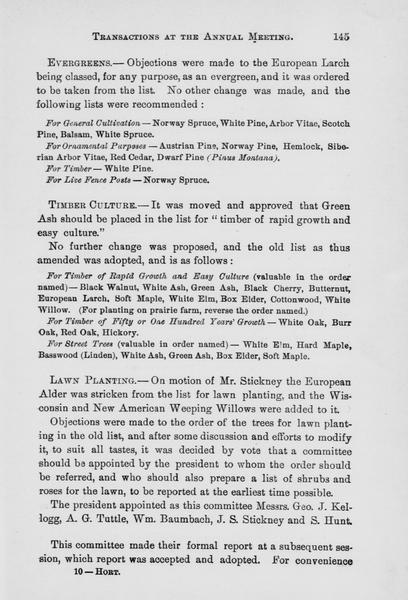 TRANSACTIONS AT THE ANNUAL MEETING. 145

EVERGREENS.— Objections were made to the European Larch being classed, for any purpose, as an evergreen, and it was ordered to be taken from the list. No other change was made, and the following lists were recommended :

For General Cultivation — Norway Spruce, White Pine, Arbor Vitae, Scotch Pine, Balsam, White Spruce.

For Ornamental Purposes — Austrian Pine, Norway Pine, Hemlock, Siberian Arbor Vitae, Red Cedar, Dwarf Pine (Pinus Montana).

For Timber — White Pine.

For Live Fence Posts — Norway Spruce.

TIMBER CULTURE.— It was moved and approved that Green Ash should be placed in the list for "timber of rapid growth and easy culture."

No further change was proposed, and the old list as thus amended was adopted, and is as follows :

For Timber of Rapid Growth and Easy Culture (valuable in the order named) — Black Walnut, White Ash, Green Ash, Black Cherry, Butternut, European Larch, Soft Maple, White Elm, Box Elder, Cottonwood, White Willow. (For planting on prairie farm, reverse the order named.)

For Timber of Fifty or One Hundred Years' Growth — White Oak, Burr Oak, Red Oak, Hickory.

For Street Trees (valuable in order named) — White Elm, Hard Maple, Basswood (Linden), White Ash, Green Ash, Box Elder, Soft Maple.

LAWN PLANTING.— On motion of Mr. Stickney the European Alder was stricken from the list for lawn planting, and the Wisconsin and New American Weeping Willows were added to it.

Objections were made to the order of the trees for lawn planting in the old list, and after some discussion and efforts to modify it, to suit all tastes, it was decided by vote that a committee should be appointed by the president to whom the order should be referred, and who should also prepare a list of shrubs and roses for the lawn, to be reported at the earliest time possible.

The president appointed as this committee Messrs. Geo. J. Kellogg, A. G. Tuttle, Wm. Baumbach, J. S. Stickney and S. Hunt.

This committee made their formal report at a subsequent session, which report was accepted and adopted. For convenience

10 — HORT.